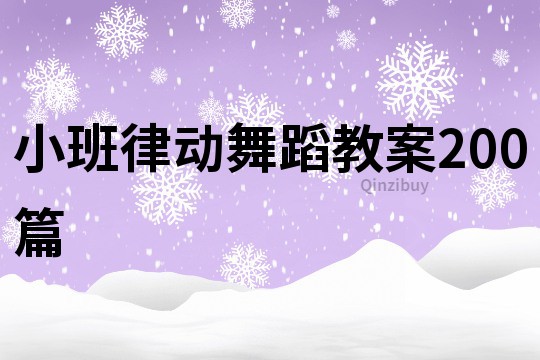 小班律动舞蹈教案200篇

Qinzibuy